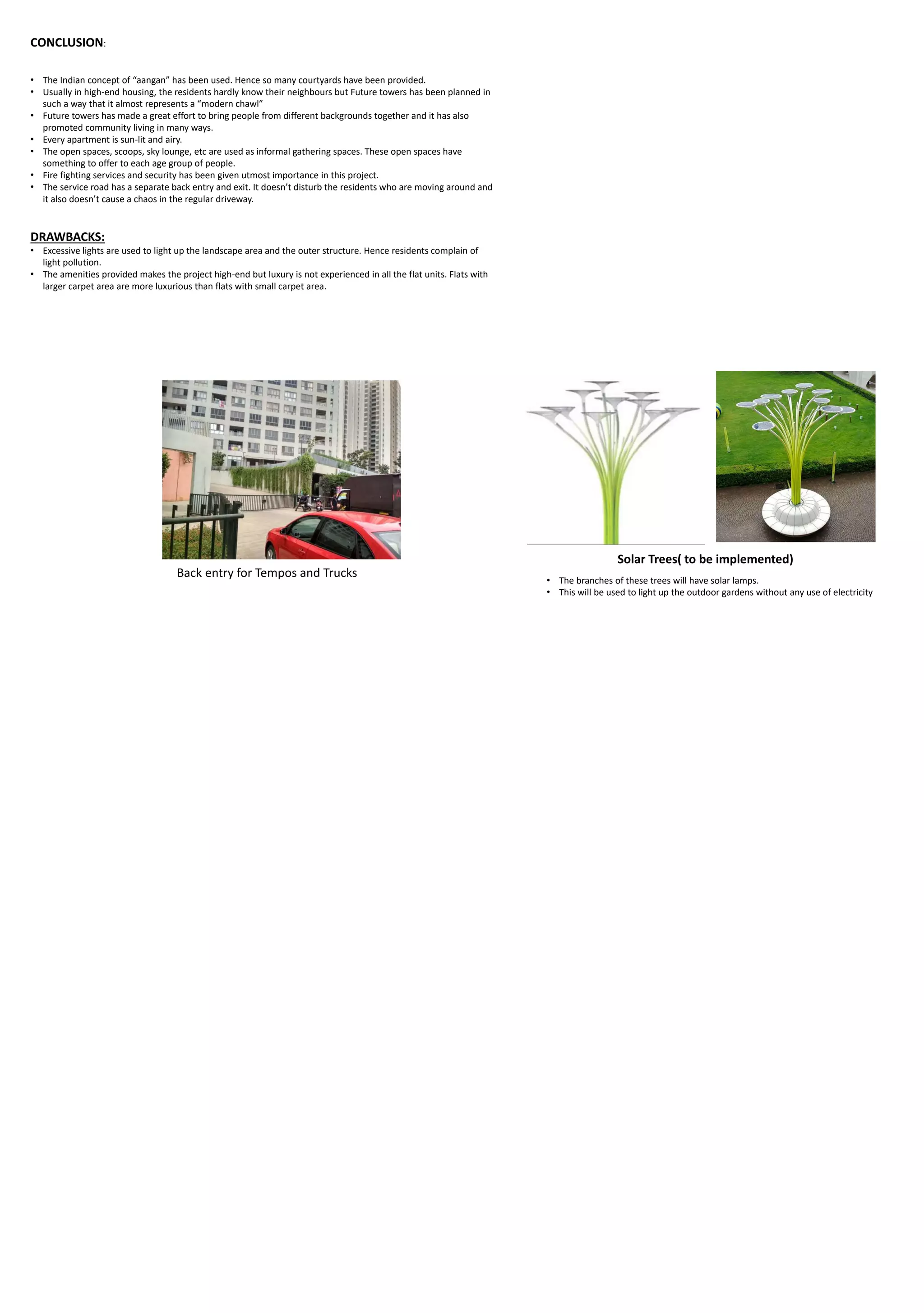 CONCLUSION:

• The Indian concept of "aangan" has been used. Hence so many courtyards have been provided.
• Usually in high-end housing, the residents hardly know their neighbours but Future towers has been planned in such a way that it almost represents a "modern chawl"
• Future towers has made a great effort to bring people from different backgrounds together and it has also promoted community living in many ways.
• Every apartment is sun-lit and airy.
• The open spaces, scoops, sky lounge, etc are used as informal gathering spaces. These open spaces have something to offer to each age group of people.
• Fire fighting services and security has been given utmost importance in this project.
• The service road has a separate back entry and exit. It doesn't disturb the residents who are moving around and it also doesn't cause a chaos in the regular driveway.

DRAWBACKS:
• Excessive lights are used to light up the landscape area and the outer structure. Hence residents complain of light pollution.
• The amenities provided makes the project high-end but luxury is not experienced in all the flat units. Flats with larger carpet area are more luxurious than flats with small carpet area.

Back entry for Tempos and Trucks

Solar Trees( to be implemented)

• The branches of these trees will have solar lamps.
• This will be used to light up the outdoor gardens without any use of electricity